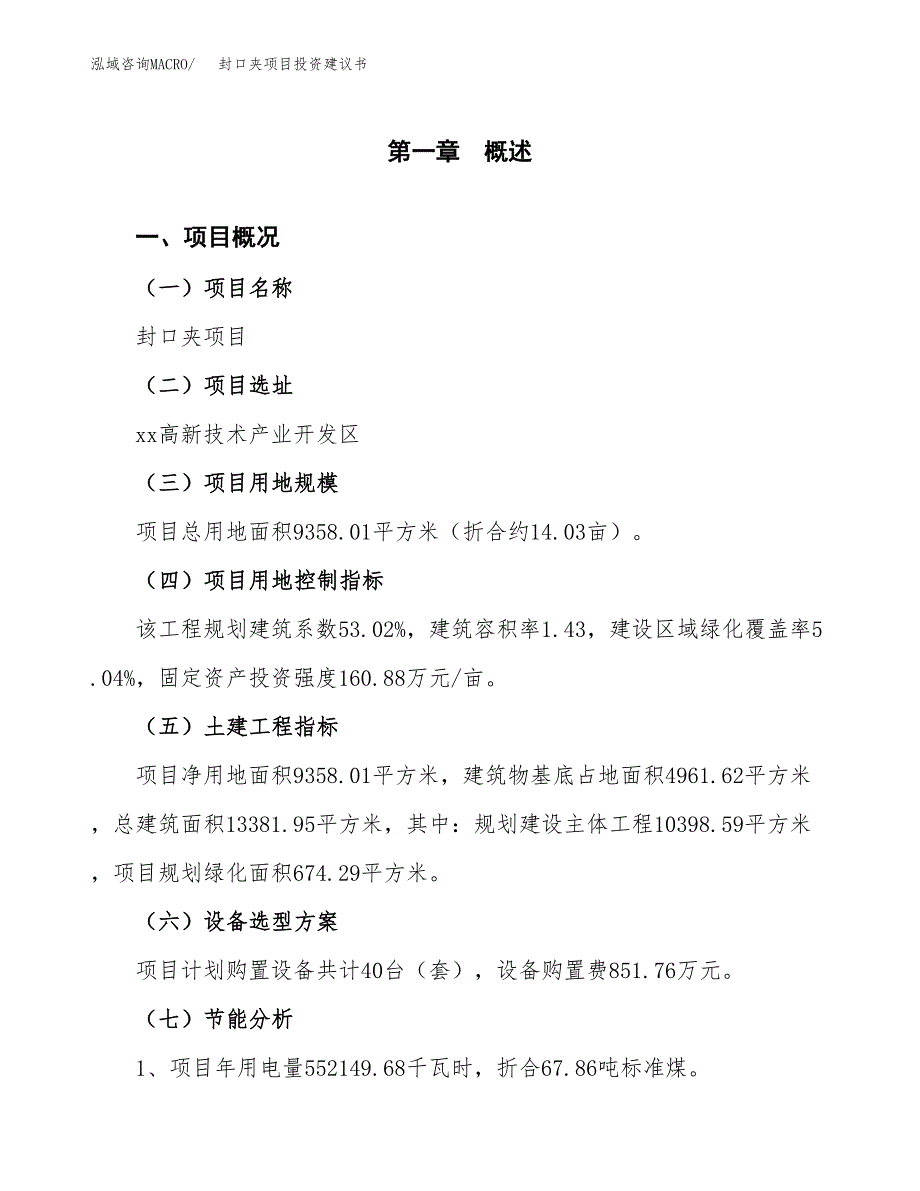 泓域咨询MACRO/　封口夹项目投资建议书

第一章　概述

一、项目概况

（一）项目名称

封口夹项目

（二）项目选址

xx高新技术产业开发区

（三）项目用地规模

项目总用地面积9358.01平方米（折合约14.03亩）。

（四）项目用地控制指标

该工程规划建筑系数53.02%，建筑容积率1.43，建设区域绿化覆盖率5.04%，固定资产投资强度160.88万元/亩。

（五）土建工程指标

项目净用地面积9358.01平方米，建筑物基底占地面积4961.62平方米，总建筑面积13381.95平方米，其中：规划建设主体工程10398.59平方米，项目规划绿化面积674.29平方米。

（六）设备选型方案

项目计划购置设备共计40台（套），设备购置费851.76万元。

（七）节能分析

1、项目年用电量552149.68千瓦时，折合67.86吨标准煤。